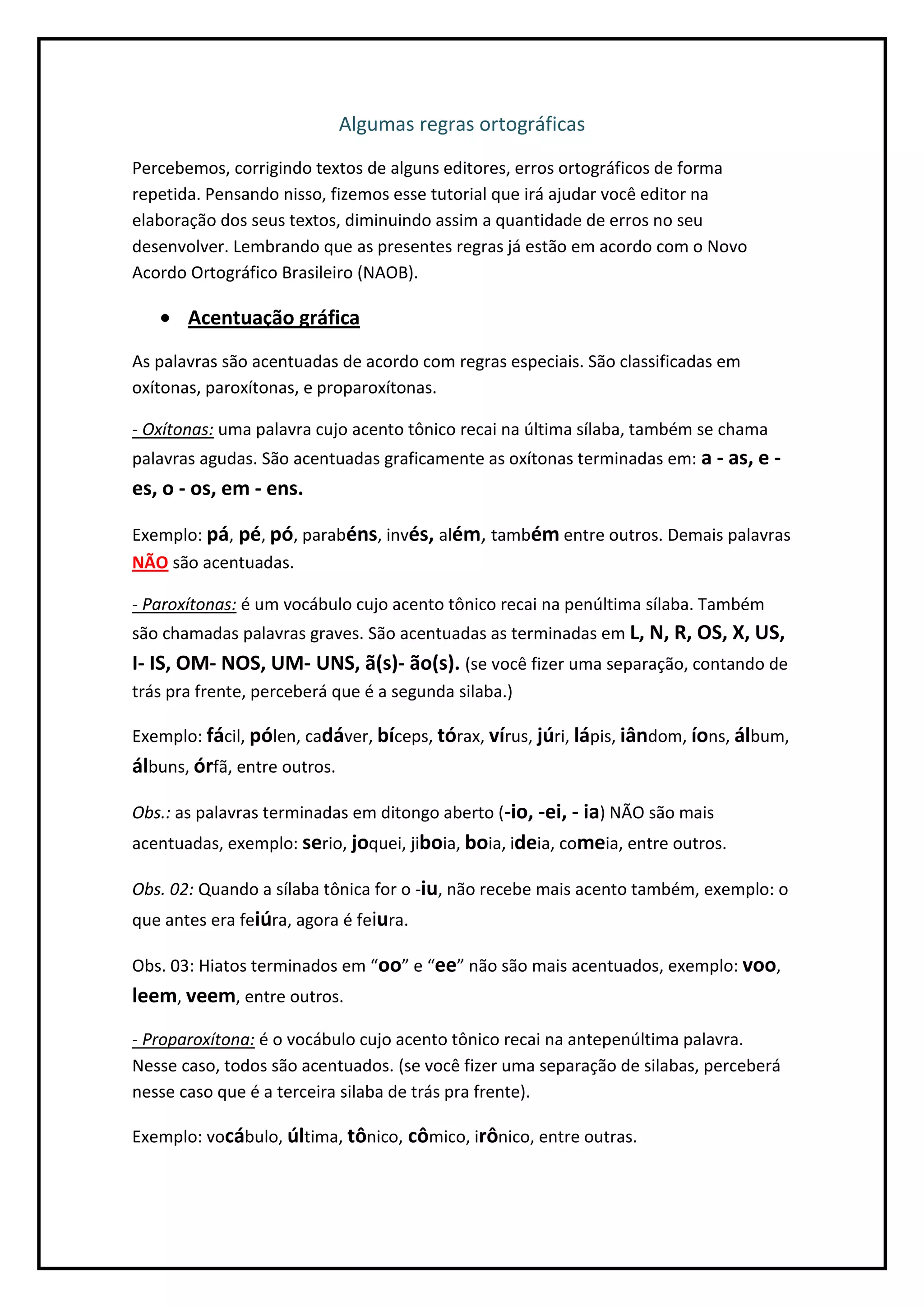 Algumas regras ortográficas

Percebemos, corrigindo textos de alguns editores, erros ortográficos de forma repetida. Pensando nisso, fizemos esse tutorial que irá ajudar você editor na elaboração dos seus textos, diminuindo assim a quantidade de erros no seu desenvolver. Lembrando que as presentes regras já estão em acordo com o Novo Acordo Ortográfico Brasileiro (NAOB).

• Acentuação gráfica

As palavras são acentuadas de acordo com regras especiais. São classificadas em oxítonas, paroxítonas, e proparoxítonas.

- Oxítonas: uma palavra cujo acento tônico recai na última sílaba, também se chama palavras agudas. São acentuadas graficamente as oxítonas terminadas em: a - as, e - es, o - os, em - ens.

Exemplo: pá, pé, pó, parabéns, invés, além, também entre outros. Demais palavras NÃO são acentuadas.

- Paroxítonas: é um vocábulo cujo acento tônico recai na penúltima sílaba. Também são chamadas palavras graves. São acentuadas as terminadas em L, N, R, OS, X, US, I- IS, OM- NOS, UM- UNS, ã(s)- ão(s). (se você fizer uma separação, contando de trás pra frente, perceberá que é a segunda silaba.)

Exemplo: fácil, pólen, cadáver, bíceps, tórax, vírus, júri, lápis, iândom, íons, álbum, álbuns, órfã, entre outros.

Obs.: as palavras terminadas em ditongo aberto (-io, -ei, - ia) NÃO são mais acentuadas, exemplo: serio, joquei, jiboia, boia, ideia, comeia, entre outros.

Obs. 02: Quando a sílaba tônica for o -iu, não recebe mais acento também, exemplo: o que antes era feiúra, agora é feiura.

Obs. 03: Hiatos terminados em “oo” e “ee” não são mais acentuados, exemplo: voo, leem, veem, entre outros.

- Proparoxítona: é o vocábulo cujo acento tônico recai na antepenúltima palavra. Nesse caso, todos são acentuados. (se você fizer uma separação de silabas, perceberá nesse caso que é a terceira silaba de trás pra frente).

Exemplo: vocábulo, última, tônico, cômico, irônico, entre outras.